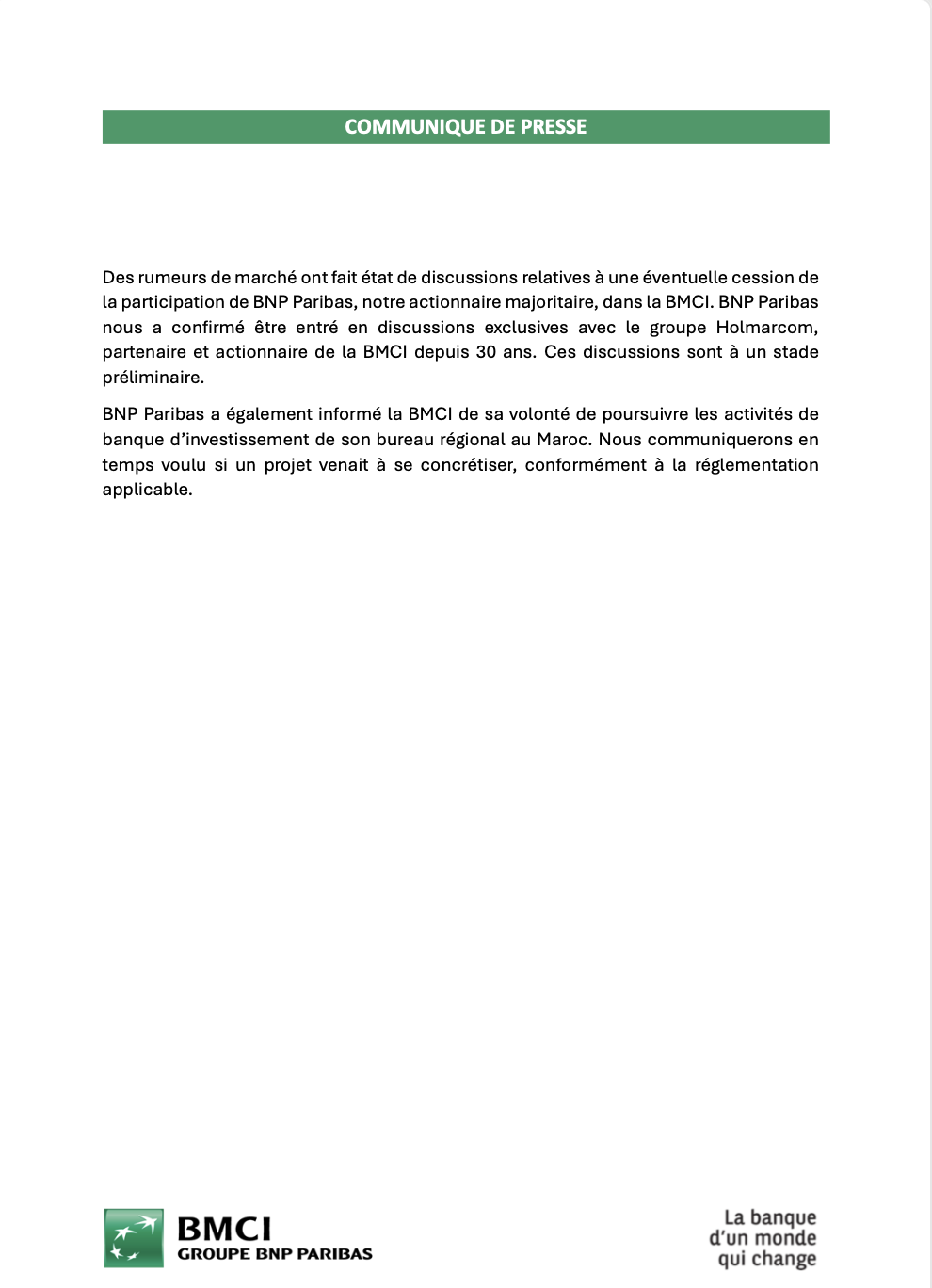 COMMUNIQUE DE PRESSE

Des rumeurs de marché ont fait état de discussions relatives à une éventuelle cession de la participation de BNP Paribas, notre actionnaire majoritaire, dans la BMCI. BNP Paribas nous a confirmé être entré en discussions exclusives avec le groupe Holmarcom, partenaire et actionnaire de la BMCI depuis 30 ans. Ces discussions sont à un stade préliminaire.

BNP Paribas a également informé la BMCI de sa volonté de poursuivre les activités de banque d'investissement de son bureau régional au Maroc. Nous communiquerons en temps voulu si un projet venait à se concrétiser, conformément à la réglementation applicable.

BMCI
GROUPE BNP PARIBAS

La banque
d'un monde
qui change